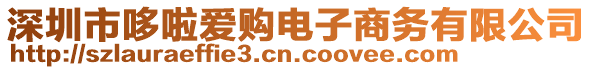 深圳市哆啦爱购电子商务有限公司
http://szlauraeffie3.cn.coovee.com